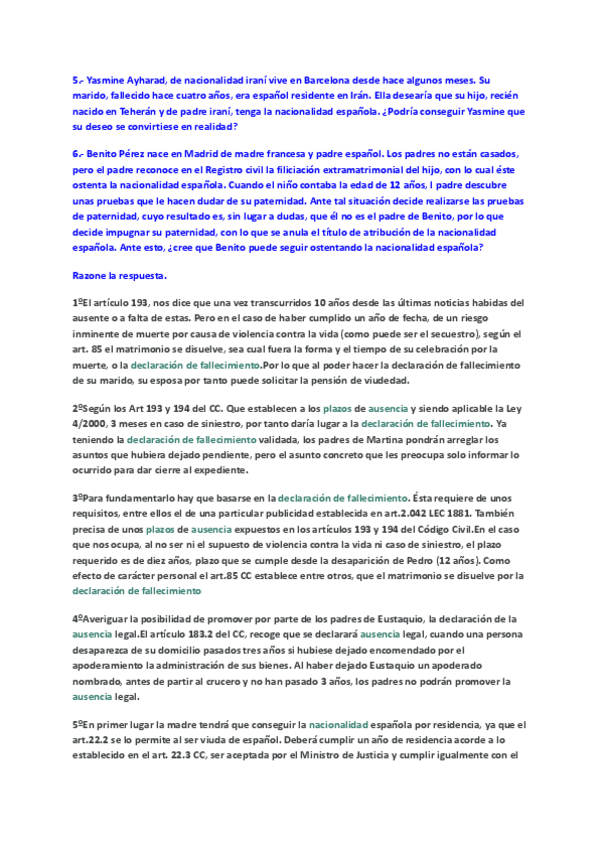 5.- Yasmine Ayharad, de nacionalidad iraní vive en Barcelona desde hace algunos meses. Su marido, fallecido hace cuatro años, era español residente en Irán. Ella desearía que su hijo, recién nacido en Teherán y de padre iraní, tenga la nacionalidad española. ¿Podría conseguir Yasmine que su deseo se convirtiese en realidad?

6.- Benito Pérez nace en Madrid de madre francesa y padre español. Los padres no están casados, pero el padre reconoce en el Registro civil la filiciación extramatrimonial del hijo, con lo cual éste ostenta la nacionalidad española. Cuando el niño contaba la edad de 12 años, l padre descubre unas pruebas que le hacen dudar de su paternidad. Ante tal situación decide realizarse las pruebas de paternidad, cuyo resultado es, sin lugar a dudas, que él no es el padre de Benito, por lo que decide impugnar su paternidad, con lo que se anula el título de atribución de la nacionalidad española. Ante esto, ¿cree que Benito puede seguir ostentando la nacionalidad española?

Razone la respuesta.

1ºEl artículo 193, nos dice que una vez transcurridos 10 años desde las últimas noticias habidas del ausente o a falta de estas. Pero en el caso de haber cumplido un año de fecha, de un riesgo inminente de muerte por causa de violencia contra la vida (como puede ser el secuestro), según el art. 85 el matrimonio se disuelve, sea cual fuera la forma y el tiempo de su celebración por la muerte, o la declaración de fallecimiento.Por lo que al poder hacer la declaración de fallecimiento de su marido, su esposa por tanto puede solicitar la pensión de viudedad.

2ºSegún los Art 193 y 194 del CC. Que establecen a los plazos de ausencia y siendo aplicable la Ley 4/2000, 3 meses en caso de siniestro, por tanto daría lugar a la declaración de fallecimiento. Ya teniendo la declaración de fallecimiento validada, los padres de Martina pondrán arreglar los asuntos que hubiera dejado pendiente, pero el asunto concreto que les preocupa solo informar lo ocurrido para dar cierre al expediente.

3ºPara fundamentarlo hay que basarse en la declaración de fallecimiento. Ésta requiere de unos requisitos, entre ellos el de una particular publicidad establecida en art.2.042 LEC 1881. También precisa de unos plazos de ausencia expuestos en los artículos 193 y 194 del Código Civil.En el caso que nos ocupa, al no ser ni el supuesto de violencia contra la vida ni caso de siniestro, el plazo requerido es de diez años, plazo que se cumple desde la desaparición de Pedro (12 años). Como efecto de carácter personal el art.85 CC establece entre otros, que el matrimonio se disuelve por la declaración de fallecimiento

4ºAveriguar la posibilidad de promover por parte de los padres de Eustaquio, la declaración de la ausencia legal.El artículo 183.2 del CC, recoge que se declarará ausencia legal, cuando una persona desaparezca de su domicilio pasados tres años si hubiese dejado encomendado por el apoderamiento la administración de sus bienes. Al haber dejado Eustaquio un apoderado nombrado, antes de partir al crucero y no han pasado 3 años, los padres no podrán promover la ausencia legal.

5ºEn primer lugar la madre tendrá que conseguir la nacionalidad española por residencia, ya que el art.22.2 se lo permite al ser viuda de español. Deberá cumplir un año de residencia acorde a lo establecido en el art. 22.3 CC, ser aceptada por el Ministro de Justicia y cumplir igualmente con el